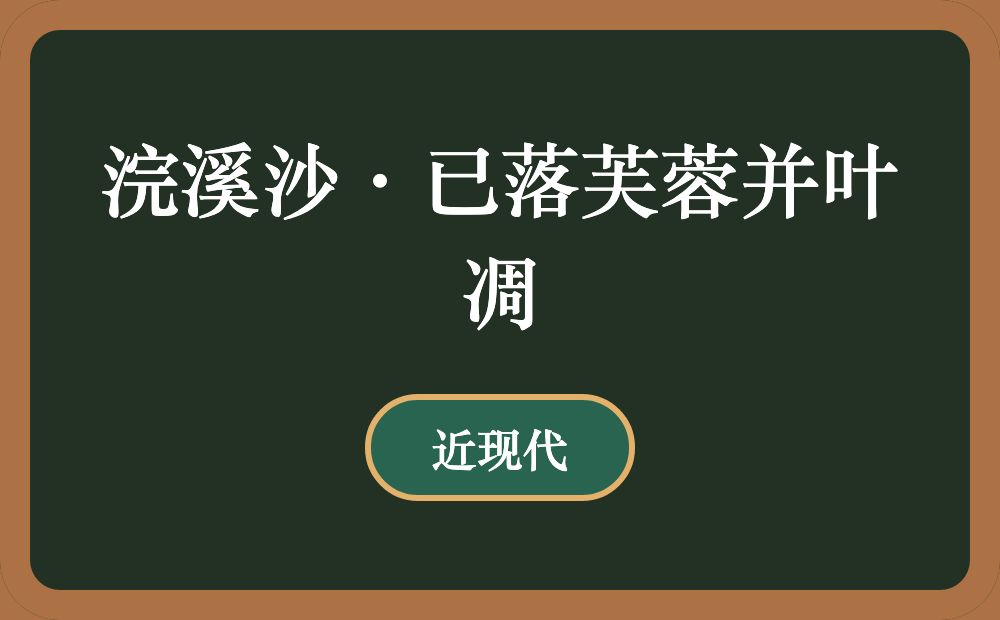 浣溪沙·已落芙蓉并叶凋

近现代